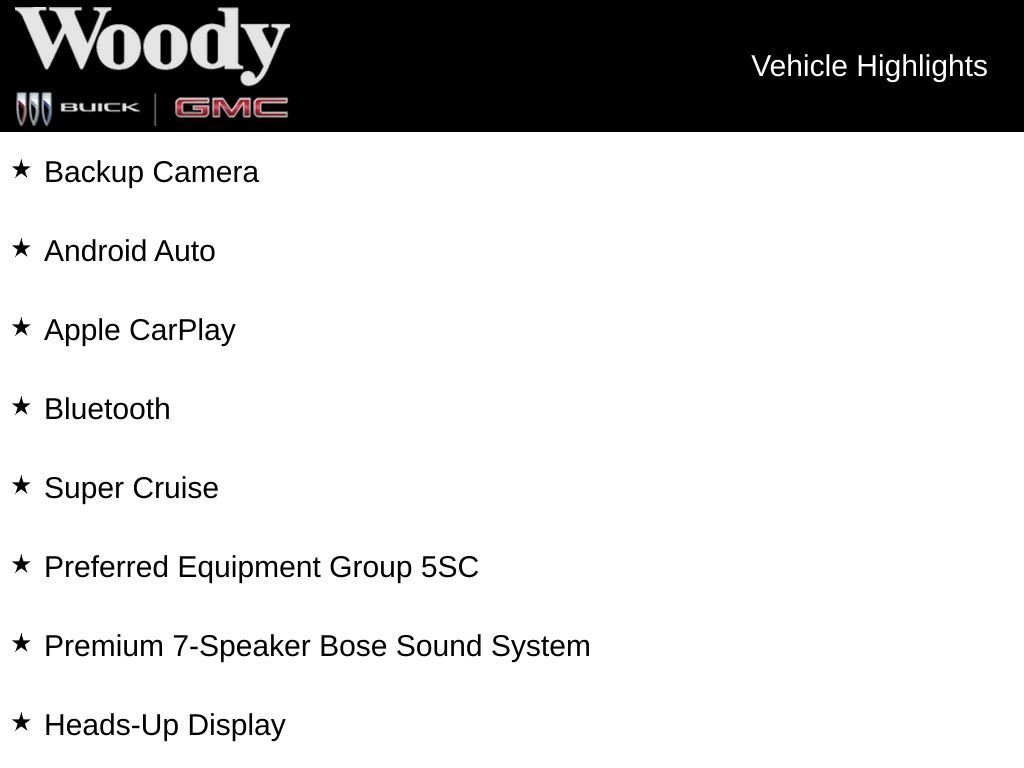 Woody
BUICK GMC

Vehicle Highlights

★ Backup Camera

★ Android Auto

★ Apple CarPlay

★ Bluetooth

★ Super Cruise

★ Preferred Equipment Group 5SC

★ Premium 7-Speaker Bose Sound System

★ Heads-Up Display